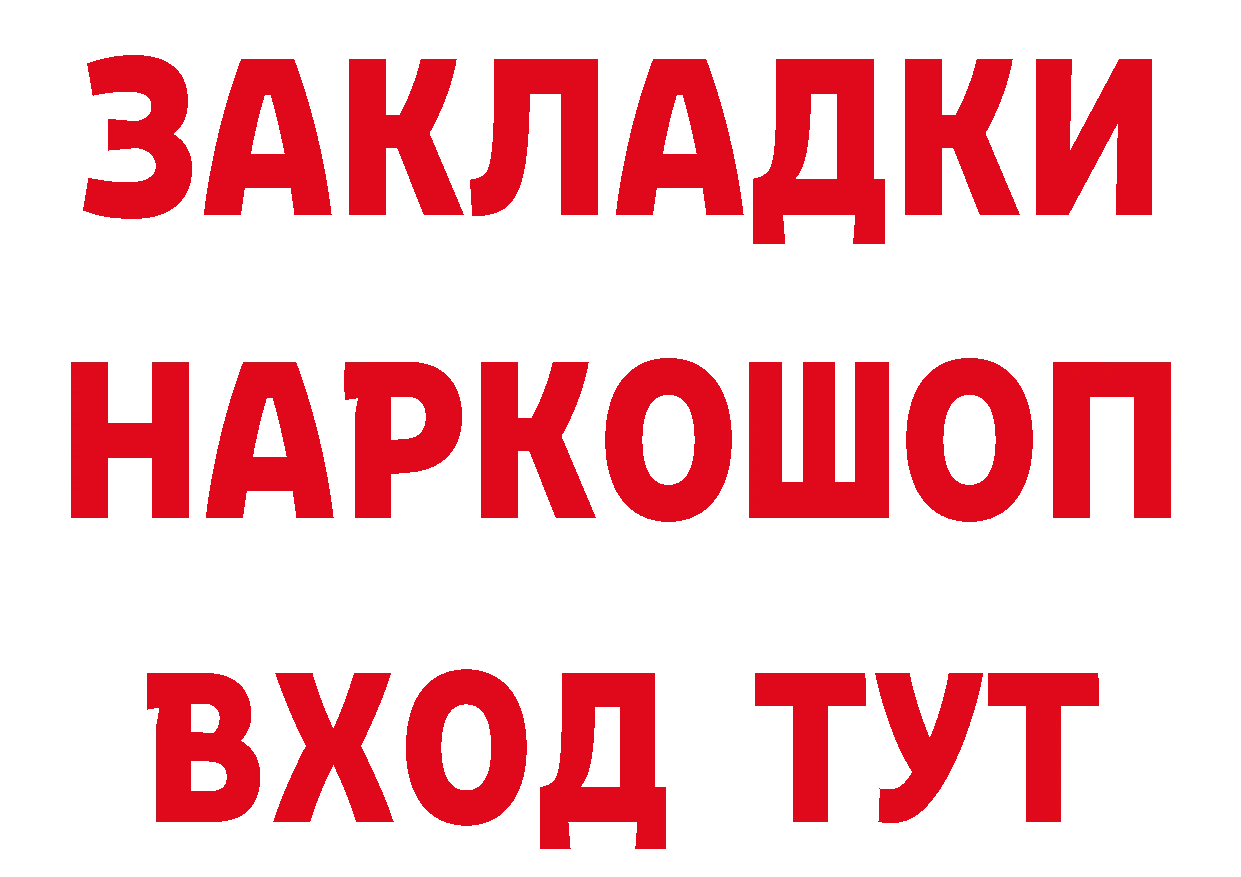 ЗАКЛАДКИ НАРКОШОП ВХОД ТУТ